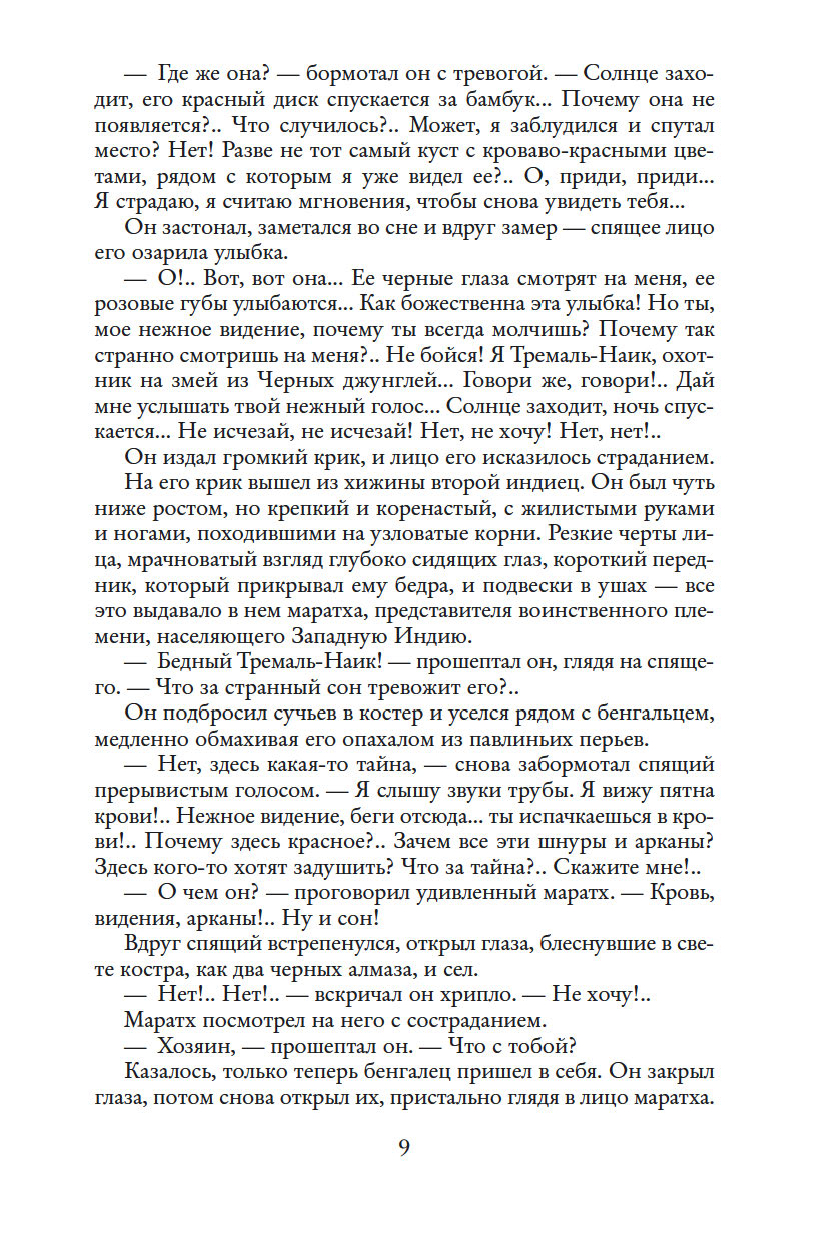 — Где же она? — бормотал он с тревогой. — Солнце заходит, его красный диск спускается за бамбук... Почему она не появляется?.. Что случилось?.. Может, я заблудился и спутал место? Нет! Разве не тот самый куст с кроваво-красными цветами, рядом с которым я уже видел ее?.. О, приди, приди... Я страдаю, я считаю мгновения, чтобы снова увидеть тебя...

Он застонал, заметался во сне и вдруг замер — спящее лицо его озарила улыбка.

— О!.. Вот, вот она... Ее черные глаза смотрят на меня, ее розовые губы улыбаются... Как божественна эта улыбка! Но ты, мое нежное видение, почему ты всегда молчишь? Почему так странно смотришь на меня?.. Не бойся! Я Тремаль-Наик, охотник на змей из Черных джунглей... Говори же, говори!.. Дай мне услышать твой нежный голос... Солнце заходит, ночь спускается... Не исчезай, не исчезай! Нет, не хочу! Нет, нет!..

Он издал громкий крик, и лицо его исказилось страданием.

На его крик вышел из хижины второй индиец. Он был чуть ниже ростом, но крепкий и коренастый, с жилистыми руками и ногами, походившими на узловатые корни. Резкие черты лица, мрачноватый взгляд глубоко сидящих глаз, короткий передник, который прикрывал ему бедра, и подвески в ушах — все это выдавало в нем маратха, представителя воинственного племени, населяющего Западную Индию.

— Бедный Тремаль-Наик! — прошептал он, глядя на спящего. — Что за странный сон тревожит его?..

Он подбросил сучьев в костер и уселся рядом с бенгальцем, медленно обмахивая его опахалом из павлиньих перьев.

— Нет, здесь какая-то тайна, — снова забормотал спящий прерывистым голосом. — Я слышу звуки трубы. Я вижу пятна крови!.. Нежное видение, беги отсюда... ты испачкаешься в крови!.. Почему здесь красное?.. Зачем все эти шнуры и арканы? Здесь кого-то хотят задушить? Что за тайна?.. Скажите мне!..

— О чем он? — проговорил удивленный маратх. — Кровь, видения, арканы!.. Ну и сон!

Вдруг спящий встрепенулся, открыл глаза, блеснувшие в свете костра, как два черных алмаза, и сел.

— Нет!.. Нет!.. — вскричал он хрипло. — Не хочу!..

Маратх посмотрел на него с состраданием.

— Хозяин, — прошептал он. — Что с тобой?

Казалось, только теперь бенгалец пришел в себя. Он закрыл глаза, потом снова открыл их, пристально глядя в лицо маратха.

9